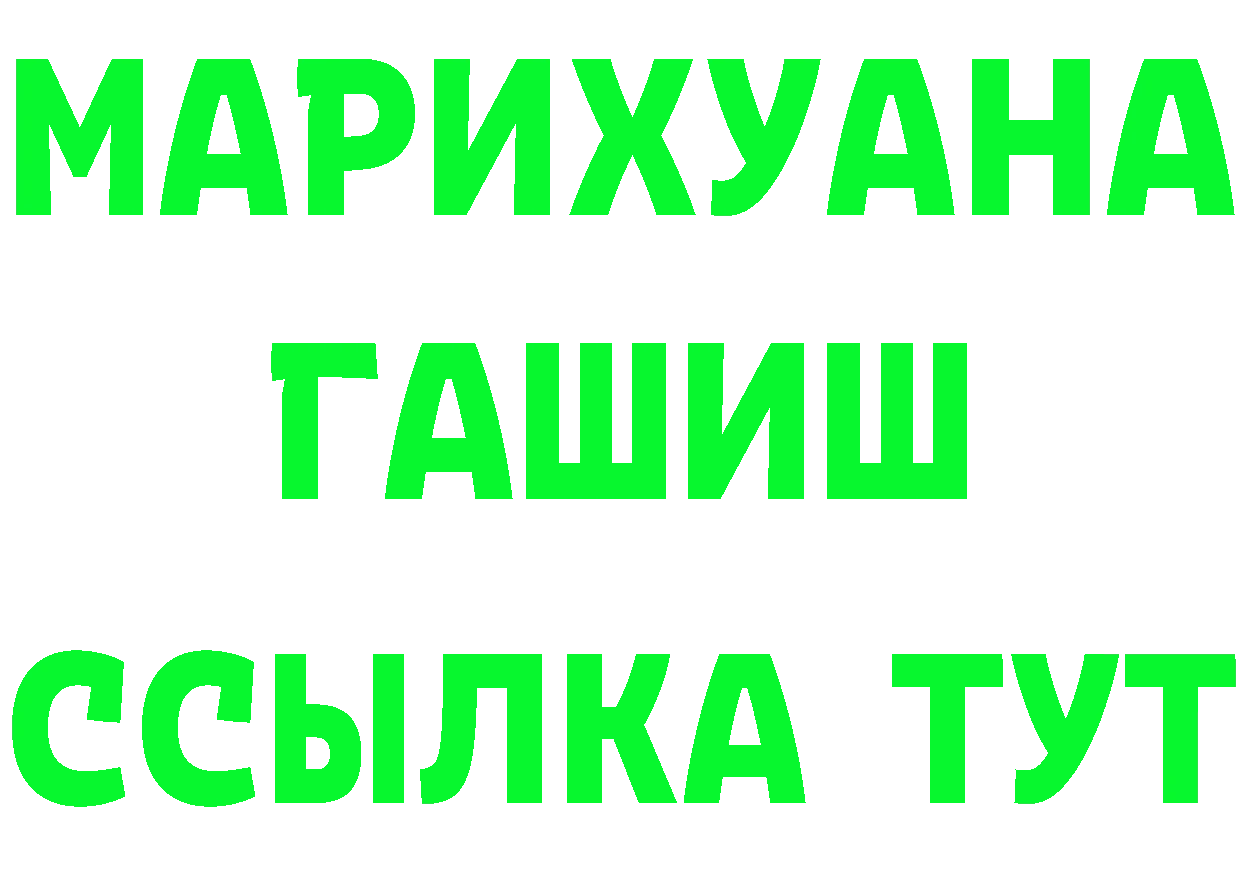 МАРИХУАНА
ГАШИШ
ССЫЛКА ТУТ